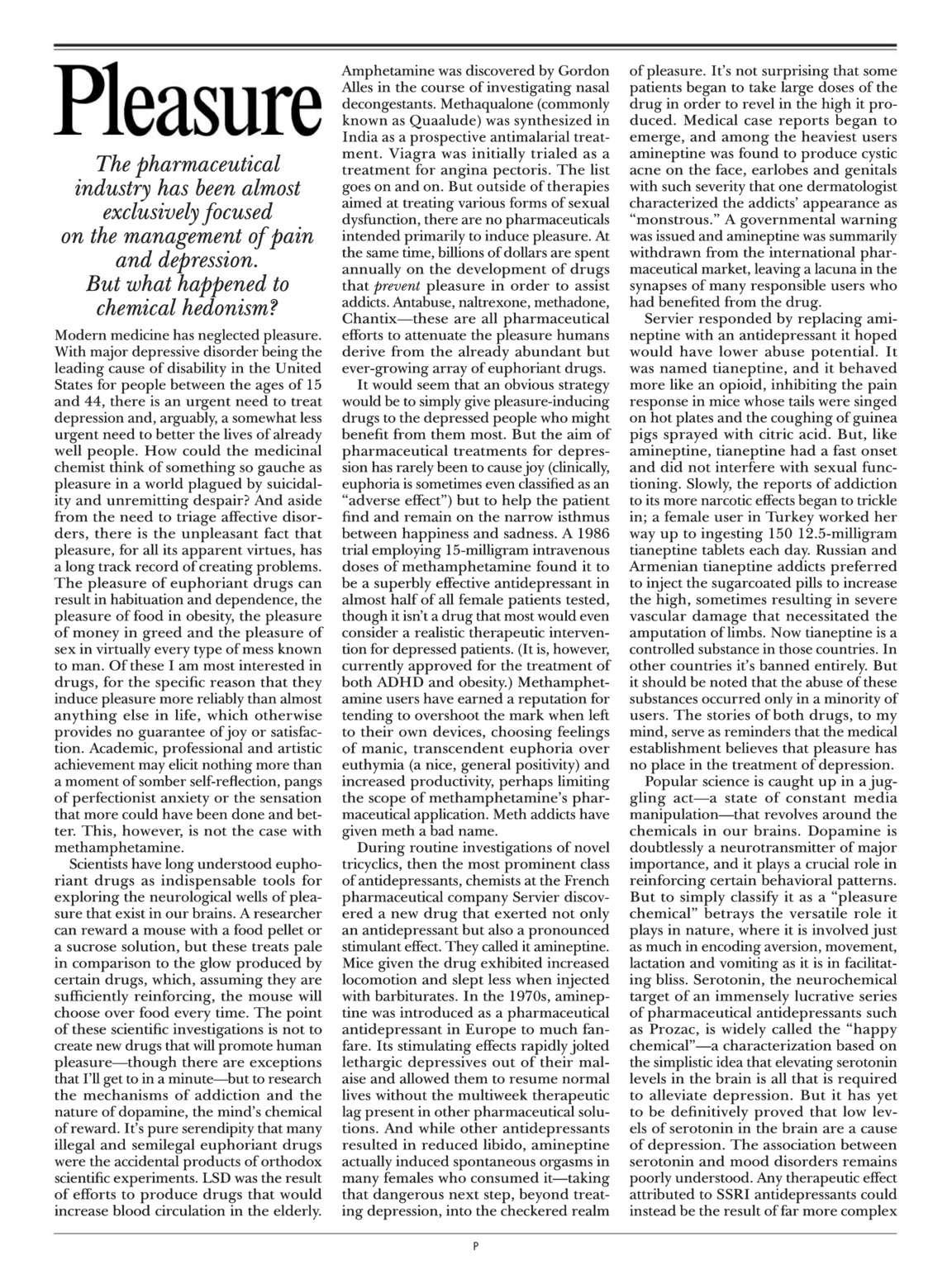 Pleasure

The pharmaceutical industry has been almost exclusively focused on the management of pain and depression. But what happened to chemical hedonism?

Modern medicine has neglected pleasure. With major depressive disorder being the leading cause of disability in the United States for people between the ages of 15 and 44, there is an urgent need to treat depression and, arguably, a somewhat less urgent need to better the lives of already well people. How could the medicinal chemist think of something so gauche as pleasure in a world plagued by suicidality and unremitting despair? And aside from the need to triage affective disorders, there is the unpleasant fact that pleasure, for all its apparent virtues, has a long track record of creating problems. The pleasure of euphoriant drugs can result in habituation and dependence, the pleasure of food in obesity, the pleasure of money in greed and the pleasure of sex in virtually every type of mess known to man. Of these I am most interested in drugs, for the specific reason that they induce pleasure more reliably than almost anything else in life, which otherwise provides no guarantee of joy or satisfaction. Academic, professional and artistic achievement may elicit nothing more than a moment of somber self-reflection, pangs of perfectionist anxiety or the sensation that more could have been done and better. This, however, is not the case with methamphetamine.

Scientists have long understood euphoriant drugs as indispensable tools for exploring the neurological wells of pleasure that exist in our brains. A researcher can reward a mouse with a food pellet or a sucrose solution, but these treats pale in comparison to the glow produced by certain drugs, which, assuming they are sufficiently reinforcing, the mouse will choose over food every time. The point of these scientific investigations is not to create new drugs that will promote human pleasure—though there are exceptions that I'll get to in a minute—but to research the mechanisms of addiction and the nature of dopamine, the mind's chemical of reward. It's pure serendipity that many illegal and semilegal euphoriant drugs were the accidental products of orthodox scientific experiments. LSD was the result of efforts to produce drugs that would increase blood circulation in the elderly. Amphetamine was discovered by Gordon Alles in the course of investigating nasal decongestants. Methaqualone (commonly known as Quaalude) was synthesized in India as a prospective antimalarial treatment. Viagra was initially trialed as a treatment for angina pectoris. The list goes on and on. But outside of therapies aimed at treating various forms of sexual dysfunction, there are no pharmaceuticals intended primarily to induce pleasure. At the same time, billions of dollars are spent annually on the development of drugs that prevent pleasure in order to assist addicts. Antabuse, naltrexone, methadone, Chantix—these are all pharmaceutical efforts to attenuate the pleasure humans derive from the already abundant but ever-growing array of euphoriant drugs.

It would seem that an obvious strategy would be to simply give pleasure-inducing drugs to the depressed people who might benefit from them most. But the aim of pharmaceutical treatments for depression has rarely been to cause joy (clinically, euphoria is sometimes even classified as an "adverse effect") but to help the patient find and remain on the narrow isthmus between happiness and sadness. A 1986 trial employing 15-milligram intravenous doses of methamphetamine found it to be a superbly effective antidepressant in almost half of all female patients tested, though it isn't a drug that most would even consider a realistic therapeutic intervention for depressed patients. (It is, however, currently approved for the treatment of both ADHD and obesity.) Methamphetamine users have earned a reputation for tending to overshoot the mark when left to their own devices, choosing feelings of manic, transcendent euphoria over euthymia (a nice, general positivity) and increased productivity, perhaps limiting the scope of methamphetamine's pharmaceutical application. Meth addicts have given meth a bad name.

During routine investigations of novel tricyclics, then the most prominent class of antidepressants, chemists at the French pharmaceutical company Servier discovered a new drug that exerted not only an antidepressant but also a pronounced stimulant effect. They called it amineptine. Mice given the drug exhibited increased locomotion and slept less when injected with barbiturates. In the 1970s, amineptine was introduced as a pharmaceutical antidepressant in Europe to much fanfare. Its stimulating effects rapidly jolted lethargic depressives out of their malaise and allowed them to resume normal lives without the multiweek therapeutic lag present in other pharmaceutical solutions. And while other antidepressants resulted in reduced libido, amineptine actually induced spontaneous orgasms in many females who consumed it—taking that dangerous next step, beyond treating depression, into the checkered realm of pleasure. It's not surprising that some patients began to take large doses of the drug in order to revel in the high it produced. Medical case reports began to emerge, and among the heaviest users amineptine was found to produce cystic acne on the face, earlobes and genitals with such severity that one dermatologist characterized the addicts' appearance as "monstrous." A governmental warning was issued and amineptine was summarily withdrawn from the international pharmaceutical market, leaving a lacuna in the synapses of many responsible users who had benefited from the drug.

Servier responded by replacing amineptine with an antidepressant it hoped would have lower abuse potential. It was named tianeptine, and it behaved more like an opioid, inhibiting the pain response in mice whose tails were singed on hot plates and the coughing of guinea pigs sprayed with citric acid. But, like amineptine, tianeptine had a fast onset and did not interfere with sexual functioning. Slowly, the reports of addiction to its more narcotic effects began to trickle in; a female user in Turkey worked her way up to ingesting 150 12.5-milligram tianeptine tablets each day. Russian and Armenian tianeptine addicts preferred to inject the sugarcoated pills to increase the high, sometimes resulting in severe vascular damage that necessitated the amputation of limbs. Now tianeptine is a controlled substance in those countries. In other countries it's banned entirely. But it should be noted that the abuse of these substances occurred only in a minority of users. The stories of both drugs, to my mind, serve as reminders that the medical establishment believes that pleasure has no place in the treatment of depression.

Popular science is caught up in a juggling act—a state of constant media manipulation—that revolves around the chemicals in our brains. Dopamine is doubtlessly a neurotransmitter of major importance, and it plays a crucial role in reinforcing certain behavioral patterns. But to simply classify it as a "pleasure chemical" betrays the versatile role it plays in nature, where it is involved just as much in encoding aversion, movement, lactation and vomiting as it is in facilitating bliss. Serotonin, the neurochemical target of an immensely lucrative series of pharmaceutical antidepressants such as Prozac, is widely called the "happy chemical"—a characterization based on the simplistic idea that elevating serotonin levels in the brain is all that is required to alleviate depression. But it has yet to be definitively proved that low levels of serotonin in the brain are a cause of depression. The association between serotonin and mood disorders remains poorly understood. Any therapeutic effect attributed to SSRI antidepressants could instead be the result of far more complex

P